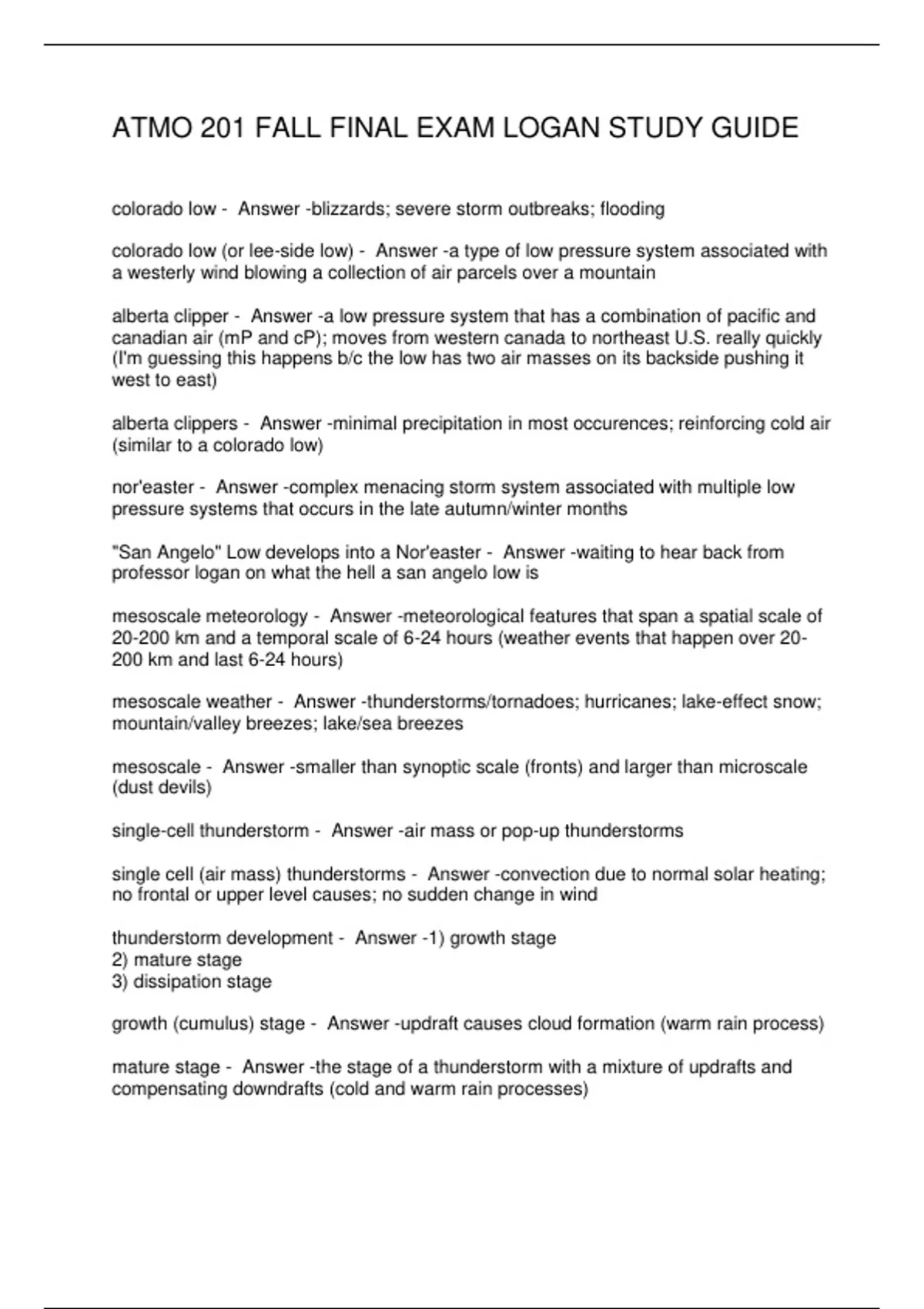 ATMO 201 FALL FINAL EXAM LOGAN STUDY GUIDE

colorado low - Answer -blizzards; severe storm outbreaks; flooding

colorado low (or lee-side low) - Answer -a type of low pressure system associated with a westerly wind blowing a collection of air parcels over a mountain

alberta clipper - Answer -a low pressure system that has a combination of pacific and canadian air (mP and cP); moves from western canada to northeast U.S. really quickly (I'm guessing this happens b/c the low has two air masses on its backside pushing it west to east)

alberta clippers - Answer -minimal precipitation in most occurences; reinforcing cold air (similar to a colorado low)

nor'easter - Answer -complex menacing storm system associated with multiple low pressure systems that occurs in the late autumn/winter months

"San Angelo" Low develops into a Nor'easter - Answer -waiting to hear back from professor logan on what the hell a san angelo low is

mesoscale meteorology - Answer -meteorological features that span a spatial scale of 20-200 km and a temporal scale of 6-24 hours (weather events that happen over 20-200 km and last 6-24 hours)

mesoscale weather - Answer -thunderstorms/tornadoes; hurricanes; lake-effect snow; mountain/valley breezes; lake/sea breezes

mesoscale - Answer -smaller than synoptic scale (fronts) and larger than microscale (dust devils)

single-cell thunderstorm - Answer -air mass or pop-up thunderstorms

single cell (air mass) thunderstorms - Answer -convection due to normal solar heating; no frontal or upper level causes; no sudden change in wind

thunderstorm development - Answer -1) growth stage
2) mature stage
3) dissipation stage

growth (cumulus) stage - Answer -updraft causes cloud formation (warm rain process)

mature stage - Answer -the stage of a thunderstorm with a mixture of updrafts and compensating downdrafts (cold and warm rain processes)